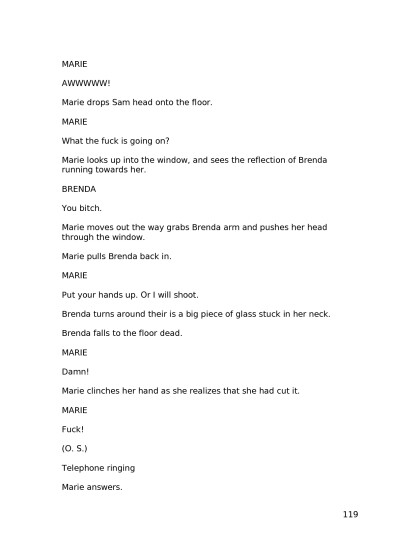 MARIE

AWWWWW!

Marie drops Sam head onto the floor.

MARIE

What the fuck is going on?

Marie looks up into the window, and sees the reflection of Brenda running towards her.

BRENDA

You bitch.

Marie moves out the way grabs Brenda arm and pushes her head through the window.

Marie pulls Brenda back in.

MARIE

Put your hands up. Or I will shoot.

Brenda turns around their is a big piece of glass stuck in her neck.

Brenda falls to the floor dead.

MARIE

Damn!

Marie clinches her hand as she realizes that she had cut it.

MARIE

Fuck!

(O. S.)

Telephone ringing

Marie answers.

119